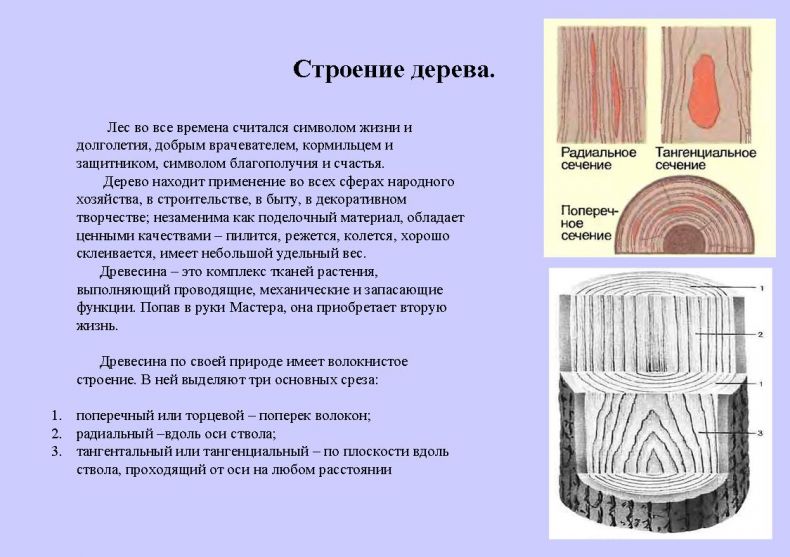 Строение дерева.

Лес во все времена считался символом жизни и долголетия, добрым врачевателем, кормильцем и защитником, символом благополучия и счастья.

Дерево находит применение во всех сферах народного хозяйства, в строительстве, в быту, в декоративном творчестве; незаменима как поделочный материал, обладает ценными качествами – пилится, режется, колется, хорошо склеивается, имеет небольшой удельный вес.

Древесина – это комплекс тканей растения, выполняющий проводящие, механические и запасающие функции. Попав в руки Мастера, она приобретает вторую жизнь.

Древесина по своей природе имеет волокнистое строение. В ней выделяют три основных среза:

1. поперечный или торцевой – поперек волокон;
2. радиальный –вдоль оси ствола;
3. тангентальный или тангенциальный – по плоскости вдоль ствола, проходящий от оси на любом расстоянии

Радиальное сечение

Тангенциальное сечение

Поперечное сечение

1

2

1

3